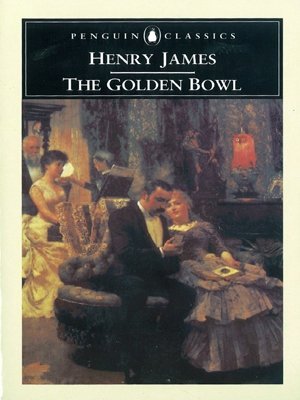 PENGUIN CLASSICS

HENRY JAMES

THE GOLDEN BOWL